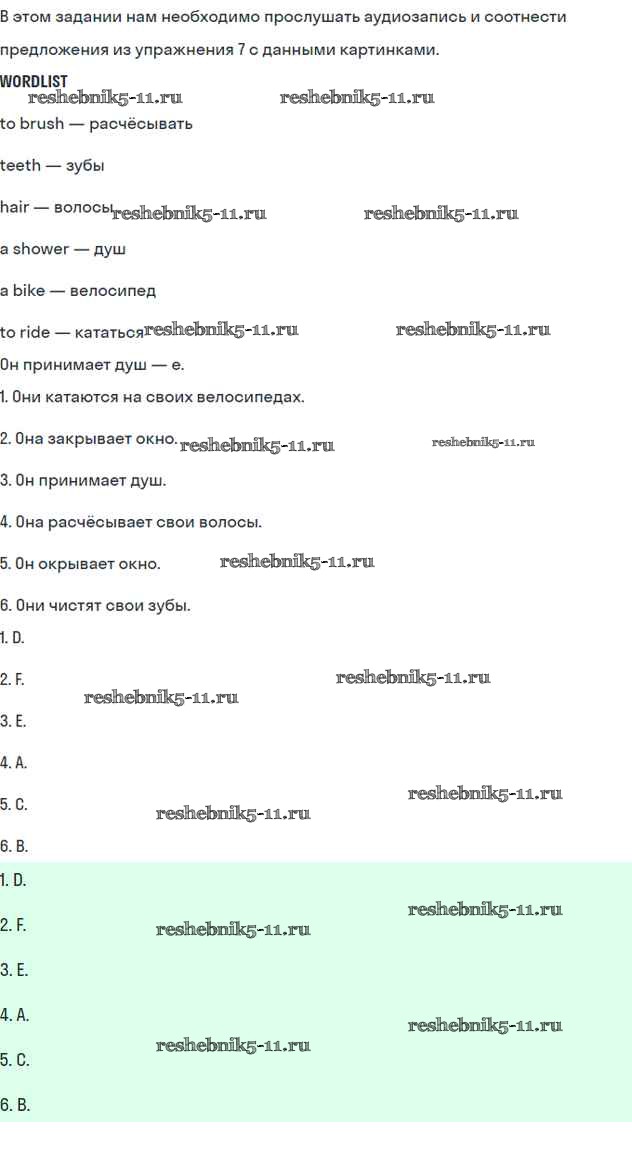 В этом задании нам необходимо прослушать аудиозапись и соотнести предложения из упражнения 7 с данными картинками.

WORDLIST

to brush — расчёсывать

teeth — зубы

hair — волосы

a shower — душ

a bike — велосипед

to ride — кататься

Он принимает душ — e.

1. Они катаются на своих велосипедах.

2. Она закрывает окно.

3. Он принимает душ.

4. Она расчёсывает свои волосы.

5. Он окрывает окно.

6. Они чистят свои зубы.

1. D.

2. F.

3. E.

4. A.

5. C.

6. B.

1. D.

2. F.

3. E.

4. A.

5. C.

6. B.

reshebnik5-11.ru